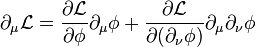 $\partial_\mu \mathcal{L} = \frac{\partial \mathcal{L}}{\partial \phi} \partial_\mu \phi + \frac{\partial \mathcal{L}}{\partial(\partial_\nu \phi)} \partial_\mu \partial_\nu \phi$